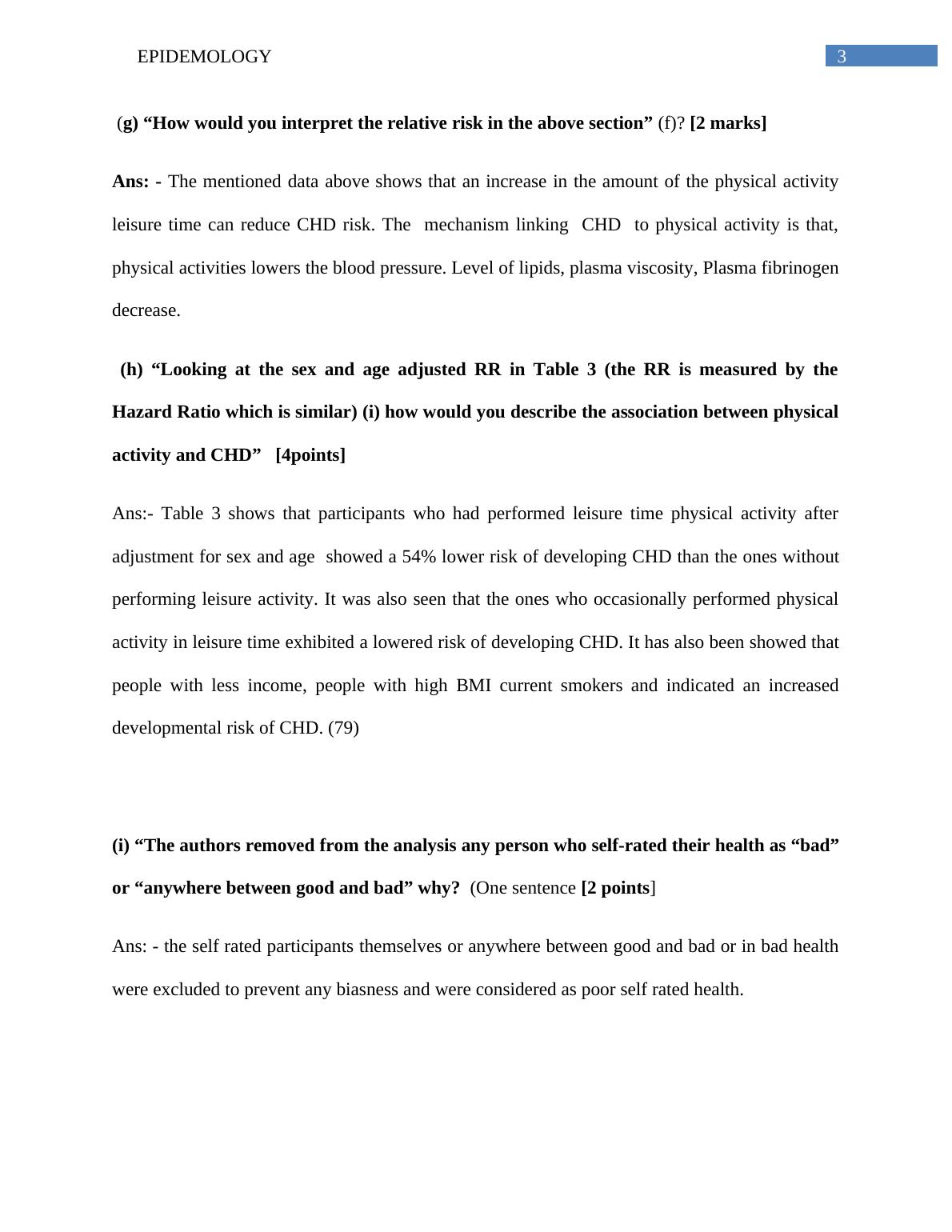 EPIDEMOLOGY 3

(g) “How would you interpret the relative risk in the above section” (f)? [2 marks]

Ans: - The mentioned data above shows that an increase in the amount of the physical activity leisure time can reduce CHD risk. The mechanism linking CHD to physical activity is that, physical activities lowers the blood pressure. Level of lipids, plasma viscosity, Plasma fibrinogen decrease.

(h) “Looking at the sex and age adjusted RR in Table 3 (the RR is measured by the Hazard Ratio which is similar) (i) how would you describe the association between physical activity and CHD” [4points]

Ans:- Table 3 shows that participants who had performed leisure time physical activity after adjustment for sex and age showed a 54% lower risk of developing CHD than the ones without performing leisure activity. It was also seen that the ones who occasionally performed physical activity in leisure time exhibited a lowered risk of developing CHD. It has also been showed that people with less income, people with high BMI current smokers and indicated an increased developmental risk of CHD. (79)

(i) “The authors removed from the analysis any person who self-rated their health as “bad” or “anywhere between good and bad” why? (One sentence [2 points]

Ans: - the self rated participants themselves or anywhere between good and bad or in bad health were excluded to prevent any biasness and were considered as poor self rated health.